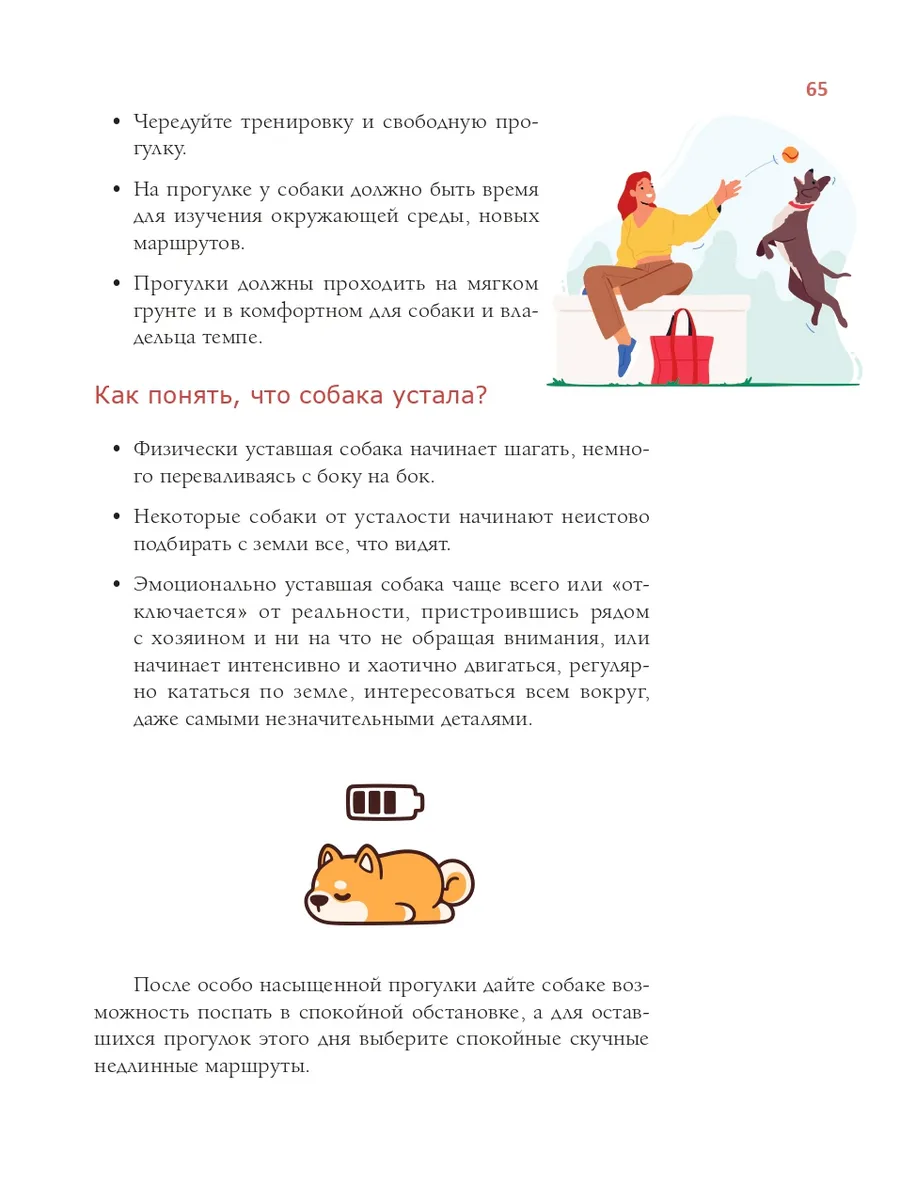 65

• Чередуйте тренировку и свободную прогулку.

• На прогулке у собаки должно быть время для изучения окружающей среды, новых маршрутов.

• Прогулки должны проходить на мягком грунте и в комфортном для собаки и владельца темпе.

Как понять, что собака устала?

• Физически уставшая собака начинает шагать, немного переваливаясь с боку на бок.

• Некоторые собаки от усталости начинают неистово подбирать с земли все, что видят.

• Эмоционально уставшая собака чаще всего или «отключается» от реальности, пристроившись рядом с хозяином и ни на что не обращая внимания, или начинает интенсивно и хаотично двигаться, регулярно кататься по земле, интересоваться всем вокруг, даже самыми незначительными деталями.

После особо насыщенной прогулки дайте собаке возможность поспать в спокойной обстановке, а для оставшихся прогулок этого дня выберите спокойные скучные недлинные маршруты.